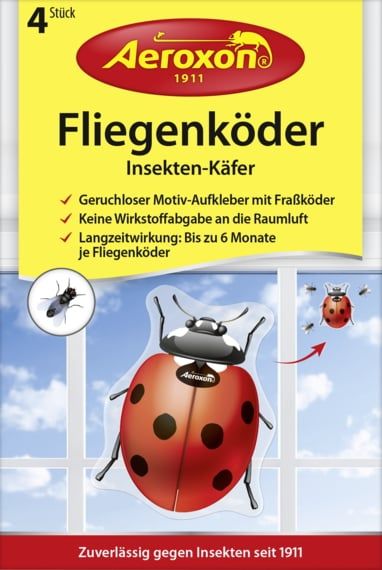 4 Stück

Aeroxon®
1911

Fliegenköder
Insekten-Käfer

✓ Geruchloser Motiv-Aufkleber mit Fraßköder
✓ Keine Wirkstoffabgabe an die Raumluft
✓ Langzeitwirkung: Bis zu 6 Monate je Fliegenköder

Aeroxon

Zuverlässig gegen Insekten seit 1911